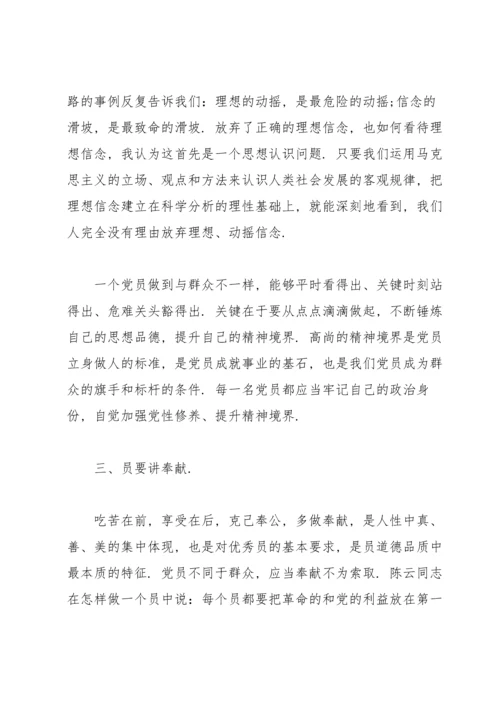 路的事例反复告诉我们：理想的动摇，是最危险的动摇;信念的滑坡，是最致命的滑坡．放弃了正确的理想信念，也如何看待理想信念，我认为这首先是一个思想认识问题．只要我们运用马克思主义的立场、观点和方法来认识人类社会发展的客观规律，把理想信念建立在科学分析的理性基础上，就能深刻地看到，我们人完全没有理由放弃理想、动摇信念．

一个党员做到与群众不一样，能够平时看得出、关键时刻站得出、危难关头豁得出．关键在于要从点点滴滴做起，不断锤炼自己的思想品德，提升自己的精神境界．高尚的精神境界是党员立身做人的标准，是党员成就事业的基石，也是我们党员成为群众的旗手和标杆的条件．每一名党员都应当牢记自己的政治身份，自觉加强党性修养、提升精神境界．

三、员要讲奉献．

吃苦在前，享受在后，克己奉公，多做奉献，是人性中真、善、美的集中体现，也是对优秀员的基本要求，是员道德品质中最本质的特征．党员不同于群众，应当奉献不为索取．陈云同志在怎样做一个员中说：每个员都要把革命的和党的利益放在第一